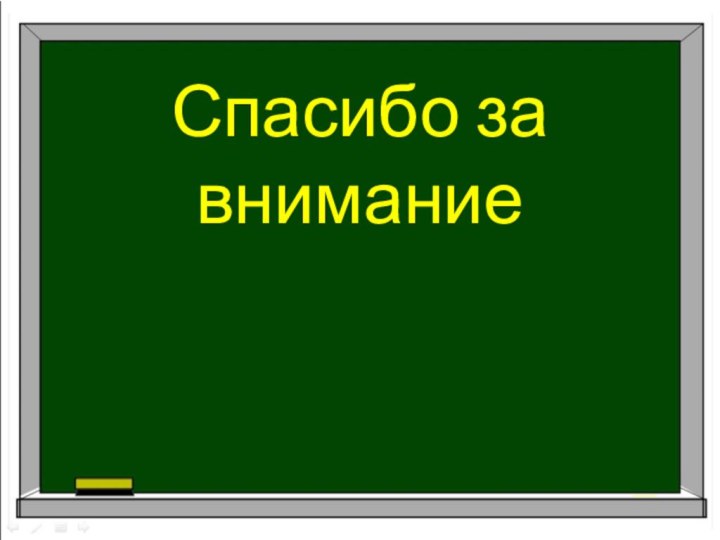 Спасибо за внимание